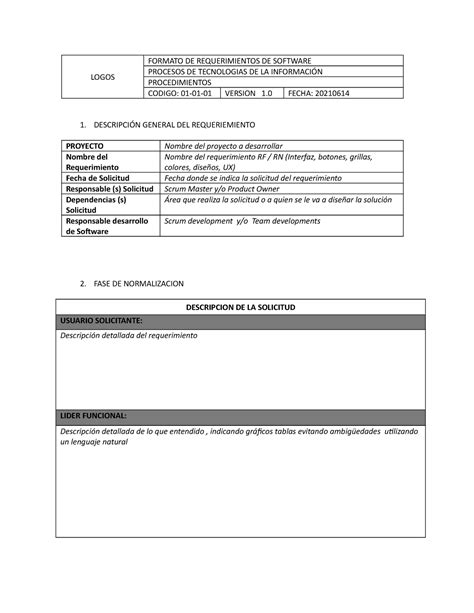 | LOGOS | FORMATO DE REQUERIMIENTOS DE SOFTWARE | | |
|---|---|---|---|
| | PROCESOS DE TECNOLOGIAS DE LA INFORMACIÓN | | |
| | PROCEDIMIENTOS | | |
| | CODIGO: 01-01-01 | VERSION 1.0 | FECHA: 20210614 |

1. DESCRIPCIÓN GENERAL DEL REQUERIEMIENTO

| PROYECTO | Nombre del proyecto a desarrollar |
|---|---|
| Nombre del Requerimiento | Nombre del requerimiento RF / RN (Interfaz, botones, grillas, colores, diseños, UX) |
| Fecha de Solicitud | Fecha donde se indica la solicitud del requerimiento |
| Responsable (s) Solicitud | Scrum Master y/o Product Owner |
| Dependencias (s) Solicitud | Área que realiza la solicitud o a quien se le va a diseñar la solución |
| Responsable desarrollo de Software | Scrum development y/o Team developments |

2. FASE DE NORMALIZACION

| DESCRIPCION DE LA SOLICITUD |
|---|
| USUARIO SOLICITANTE: |
| Descripción detallada del requerimiento |
| LIDER FUNCIONAL: |
| Descripción detallada de lo que entendido , indicando gráficos tablas evitando ambigüedades utilizando un lenguaje natural |